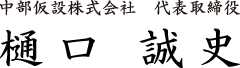 中部仮設株式会社　代表取締役

樋口　誠史